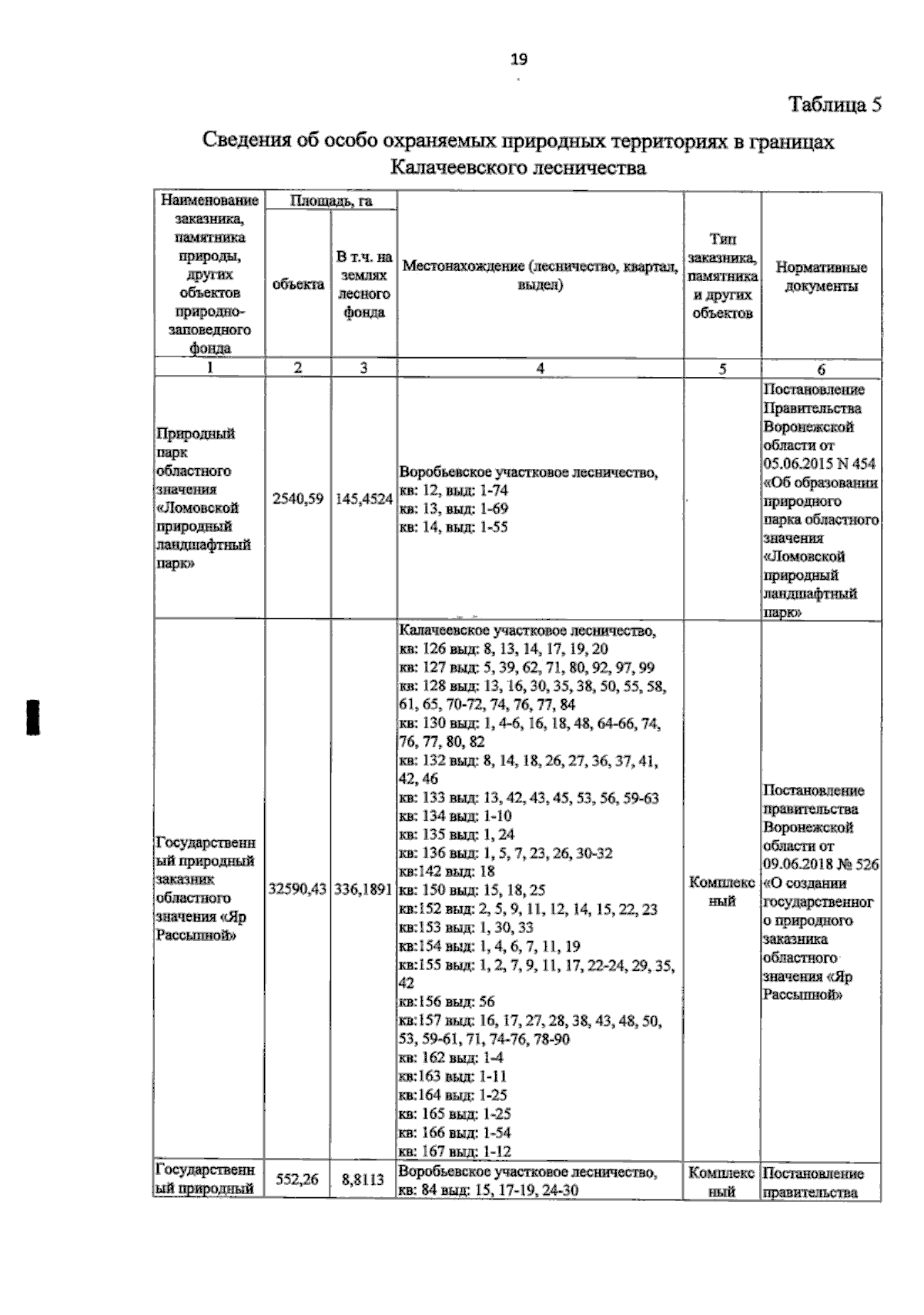 19

Таблица 5

Сведения об особо охраняемых природных территориях в границах Калачеевского лесничества

| Наименование заказника, памятника природы, других объектов природно-заповедного фонда | Площадь, га | | Местонахождение (лесничество, квартал, выдел) | Тип заказника, памятника и других объектов | Нормативные документы |
|---|---|---|---|---|---|
| | объекта | В т.ч. на землях лесного фонда | | | |
| 1 | 2 | 3 | 4 | 5 | 6 |
| Природный парк областного значения «Ломовской природный ландшафтный парк» | 2540,59 | 145,4524 | Воробьевское участковое лесничество, кв: 12, выд: 1-74 кв: 13, выд: 1-69 кв: 14, выд: 1-55 | | Постановление Правительства Воронежской области от 05.06.2015 N 454 «Об образовании природного парка областного значения «Ломовской природный ландшафтный парк» |
| Государственный природный заказник областного значения «Яр Рассыпной» | 32590,43 | 336,1891 | Калачеевское участковое лесничество, кв: 126 выд: 8, 13, 14, 17, 19, 20 кв: 127 выд: 5, 39, 62, 71, 80, 92, 97, 99 кв: 128 выд: 13, 16, 30, 35, 38, 50, 55, 58, 61, 65, 70-72, 74, 76, 77, 84 кв: 130 выд: 1, 4-6, 16, 18, 48, 64-66, 74, 76, 77, 80, 82 кв: 132 выд: 8, 14, 18, 26, 27, 36, 37, 41, 42, 46 кв: 133 выд: 13, 42, 43, 45, 53, 56, 59-63 кв: 134 выд: 1-10 кв: 135 выд: 1, 24 кв: 136 выд: 1, 5, 7, 23, 26, 30-32 кв:142 выд: 18 кв: 150 выд: 15, 18, 25 кв:152 выд: 2, 5, 9, 11, 12, 14, 15, 22, 23 кв:153 выд: 1, 30, 33 кв:154 выд: 1, 4, 6, 7, 11, 19 кв:155 выд: 1, 2, 7, 9, 11, 17, 22-24, 29, 35, 42 кв:156 выд: 56 кв:157 выд: 16, 17, 27, 28, 38, 43, 48, 50, 53, 59-61, 71, 74-76, 78-90 кв: 162 выд: 1-4 кв:163 выд: 1-11 кв:164 выд: 1-25 кв: 165 выд: 1-25 кв: 166 выд: 1-54 кв: 167 выд: 1-12 | Комплексный | Постановление правительства Воронежской области от 09.06.2018 № 526 «О создании государственного природного заказника областного значения «Яр Рассыпной» |
| Государственный природный | 552,26 | 8,8113 | Воробьевское участковое лесничество, кв: 84 выд: 15, 17-19, 24-30 | Комплексный | Постановление правительства |